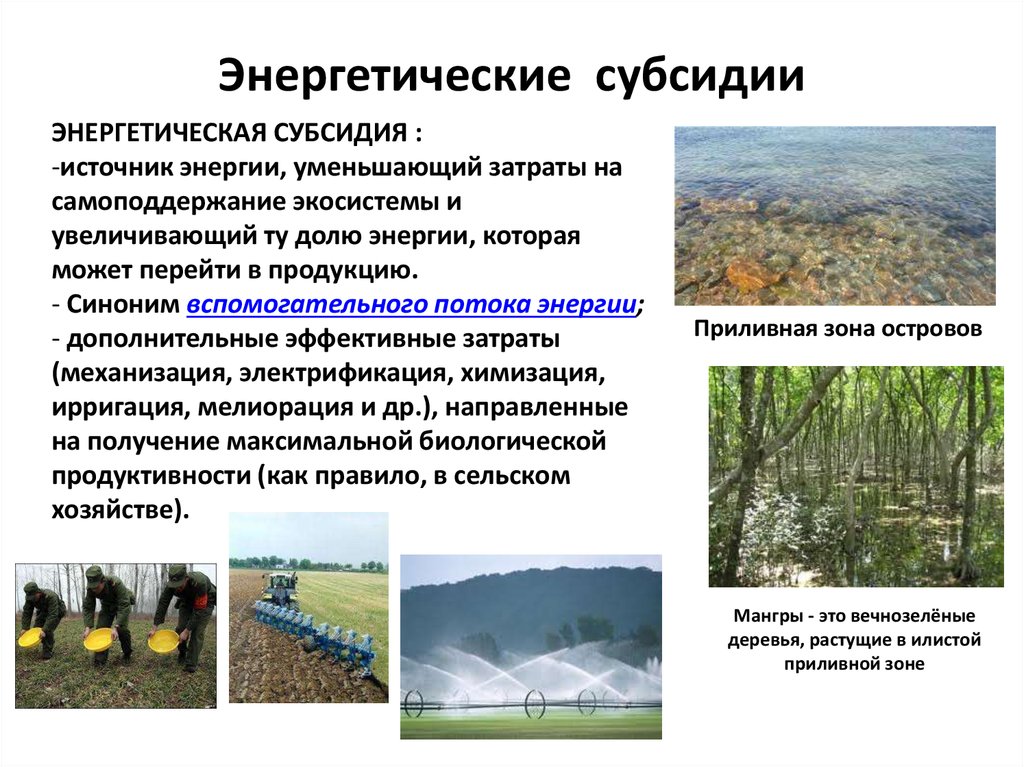 Энергетические субсидии

ЭНЕРГЕТИЧЕСКАЯ СУБСИДИЯ :
-источник энергии, уменьшающий затраты на самоподдержание экосистемы и увеличивающий ту долю энергии, которая может перейти в продукцию.
- Синоним вспомогательного потока энергии;
- дополнительные эффективные затраты (механизация, электрификация, химизация, ирригация, мелиорация и др.), направленные на получение максимальной биологической продуктивности (как правило, в сельском хозяйстве).

Приливная зона островов

Мангры - это вечнозелёные деревья, растущие в илистой приливной зоне